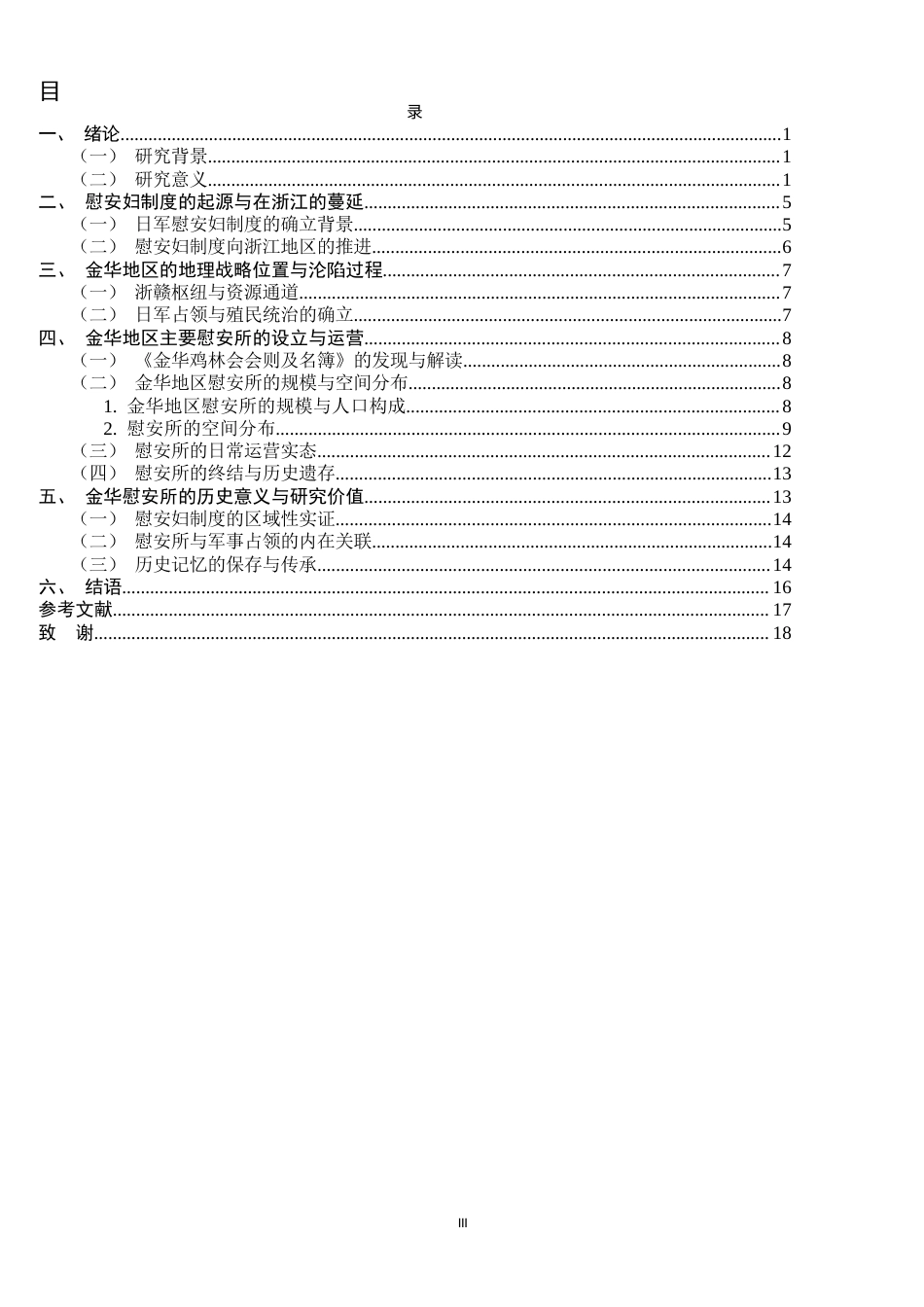 目

录

一、 绪论 1

（一） 研究背景 1

（二） 研究意义 1

二、 慰安妇制度的起源与在浙江的蔓延 5

（一） 日军慰安妇制度的确立背景 5

（二） 慰安妇制度向浙江地区的推进 6

三、 金华地区的地理战略位置与沦陷过程 7

（一） 浙赣枢纽与资源通道 7

（二） 日军占领与殖民统治的确立 7

四、 金华地区主要慰安所的设立与运营 8

（一） 《金华鸡林会会则及名簿》的发现与解读 8

（二） 金华地区慰安所的规模与空间分布 8

1. 金华地区慰安所的规模与人口构成 8

2. 慰安所的空间分布 9

（三） 慰安所的日常运营实态 12

（四） 慰安所的终结与历史遗存 13

五、 金华慰安所的历史意义与研究价值 13

（一） 慰安妇制度的区域性实证 14

（二） 慰安所与军事占领的内在关联 14

（三） 历史记忆的保存与传承 14

六、 结语 16

参考文献 17

致 谢 18

III